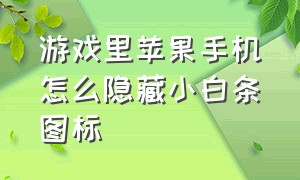 游戏里苹果手机怎么隐藏小白条图标